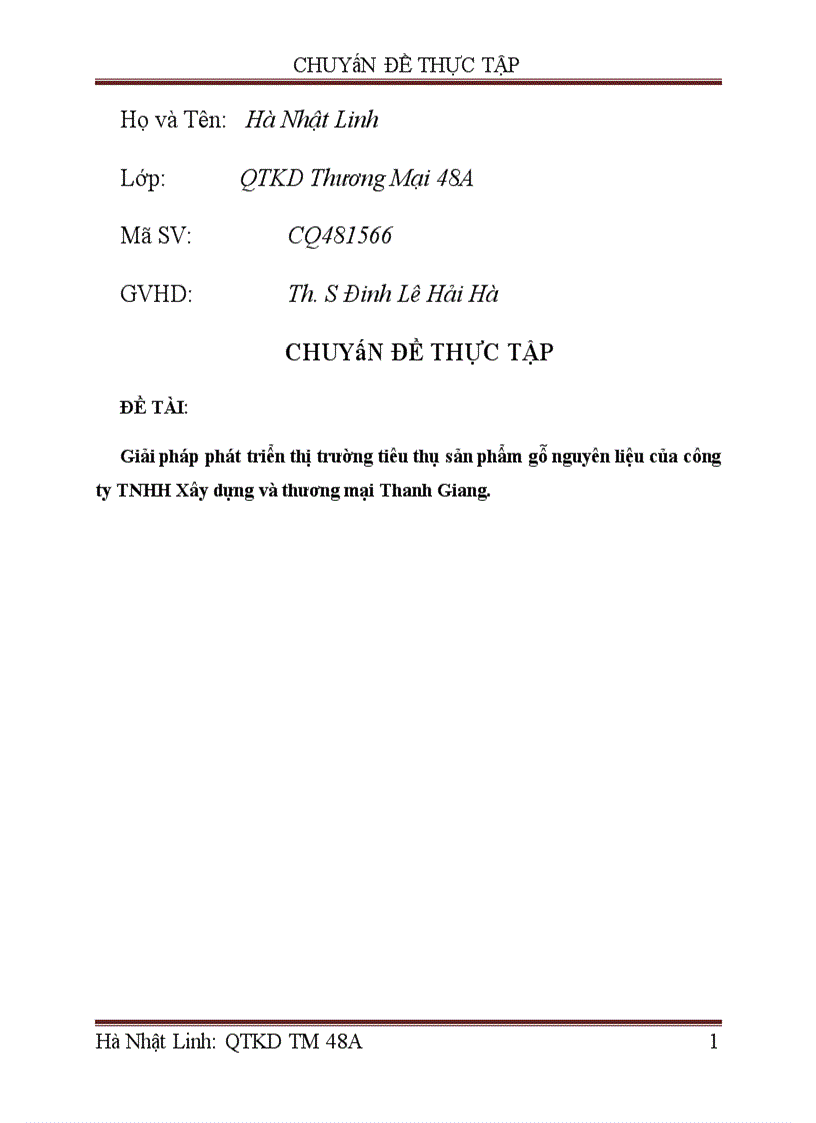 CHUYấN ĐỀ THỰC TẬP

Họ và Tên: Hà Nhật Linh

Lớp: QTKD Thương Mại 48A

Mã SV: CQ481566

GVHD: Th. S Đinh Lê Hải Hà

CHUYấN ĐỀ THỰC TẬP

ĐỀ TÀI:

Giải pháp phát triển thị trường tiêu thụ sản phẩm gỗ nguyên liệu của công ty TNHH Xây dựng và thương mại Thanh Giang.

Hà Nhật Linh: QTKD TM 48A 1